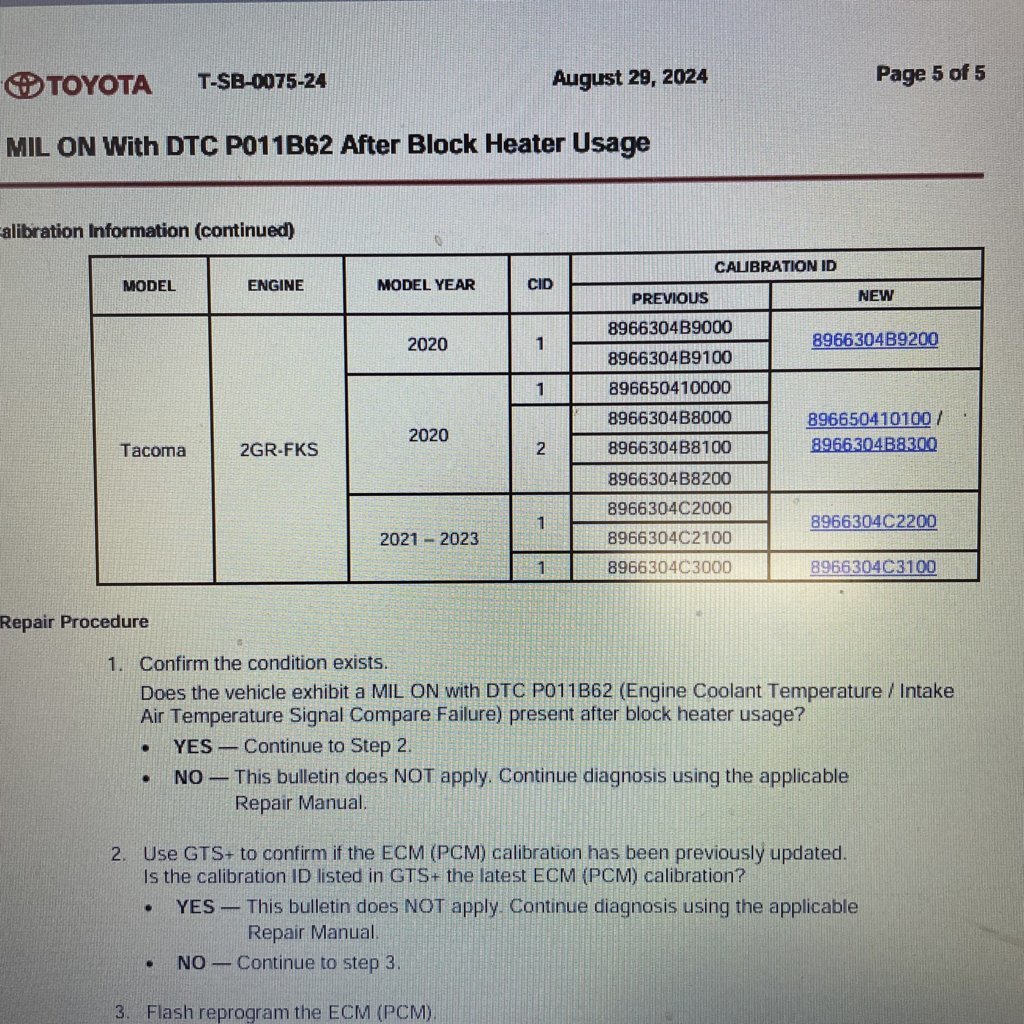 TOYOTA T-SB-0075-24 August 29, 2024 Page 5 of 5

MIL ON With DTC P011B62 After Block Heater Usage

alibration Information (continued)

| MODEL | ENGINE | MODEL YEAR | CID | CALIBRATION ID PREVIOUS | CALIBRATION ID NEW |
|---|---|---|---|---|---|
| Tacoma | 2GR-FKS | 2020 | 1 | 8966304B9000 | 8966304B9200 |
| | | | | 8966304B9100 | |
| | | 2020 | 1 | 896650410000 | 896650410100 / 8966304B8300 |
| | | | 2 | 8966304B8000 | |
| | | | | 8966304B8100 | |
| | | | | 8966304B8200 | |
| | | 2021 – 2023 | 1 | 8966304C2000 | 8966304C2200 |
| | | | | 8966304C2100 | |
| | | | 1 | 8966304C3000 | 8966304C3100 |

Repair Procedure

1. Confirm the condition exists.
Does the vehicle exhibit a MIL ON with DTC P011B62 (Engine Coolant Temperature / Intake Air Temperature Signal Compare Failure) present after block heater usage?
• YES — Continue to Step 2.
• NO — This bulletin does NOT apply. Continue diagnosis using the applicable Repair Manual.

2. Use GTS+ to confirm if the ECM (PCM) calibration has been previously updated. Is the calibration ID listed in GTS+ the latest ECM (PCM) calibration?
• YES — This bulletin does NOT apply. Continue diagnosis using the applicable Repair Manual.
• NO — Continue to step 3.

3. Flash reprogram the ECM (PCM).